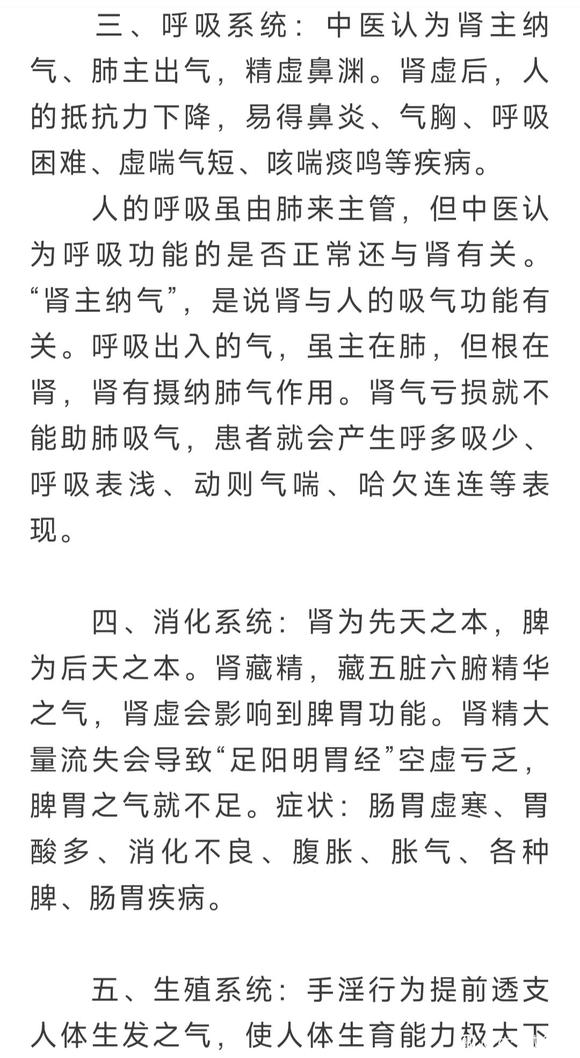 三、呼吸系统：中医认为肾主纳气、肺主出气，精虚鼻渊。肾虚后，人的抵抗力下降，易得鼻炎、气胸、呼吸困难、虚喘气短、咳喘痰鸣等疾病。

人的呼吸虽由肺来主管，但中医认为呼吸功能的是否正常还与肾有关。“肾主纳气”，是说肾与人的吸气功能有关。呼吸出入的气，虽主在肺，但根在肾，肾有摄纳肺气作用。肾气亏损就不能助肺吸气，患者就会产生呼多吸少、呼吸表浅、动则气喘、哈欠连连等表现。

四、消化系统：肾为先天之本，脾为后天之本。肾藏精，藏五脏六腑精华之气，肾虚会影响到脾胃功能。肾精大量流失会导致“足阳明胃经”空虚亏乏，脾胃之气就不足。症状：肠胃虚寒、胃酸多、消化不良、腹胀、胀气、各种脾、肠胃疾病。

五、生殖系统：手淫行为提前透支人体生发之气，使人体生育能力极大下